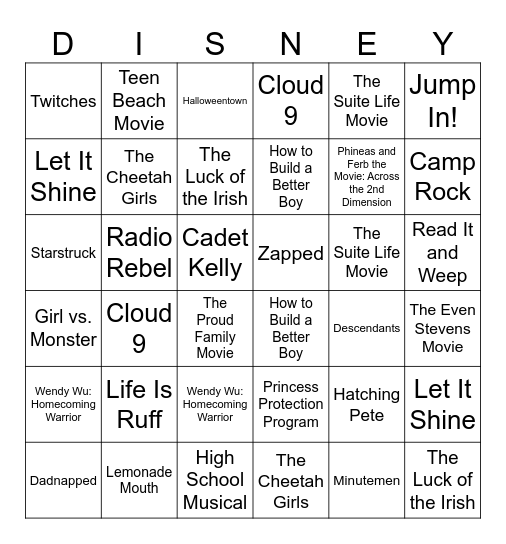 | D | I | S | N | E | Y |
|---|---|---|---|---|---|
| Twitches | Teen Beach Movie | Halloweentown | Cloud 9 | The Suite Life Movie | Jump In! |
| Let It Shine | The Cheetah Girls | The Luck of the Irish | How to Build a Better Boy | Phineas and Ferb the Movie: Across the 2nd Dimension | Camp Rock |
| Starstruck | Radio Rebel | Cadet Kelly | Zapped | The Suite Life Movie | Read It and Weep |
| Girl vs. Monster | Cloud 9 | The Proud Family Movie | How to Build a Better Boy | Descendants | The Even Stevens Movie |
| Wendy Wu: Homecoming Warrior | Life Is Ruff | Wendy Wu: Homecoming Warrior | Princess Protection Program | Hatching Pete | Let It Shine |
| Dadnapped | Lemonade Mouth | High School Musical | The Cheetah Girls | Minutemen | The Luck of the Irish |